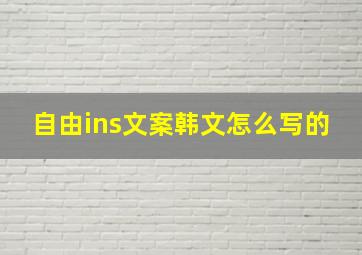 自由ins文案韩文怎么写的